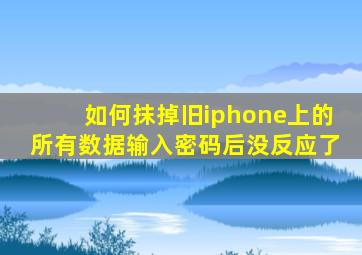 如何抹掉旧iphone上的所有数据输入密码后没反应了